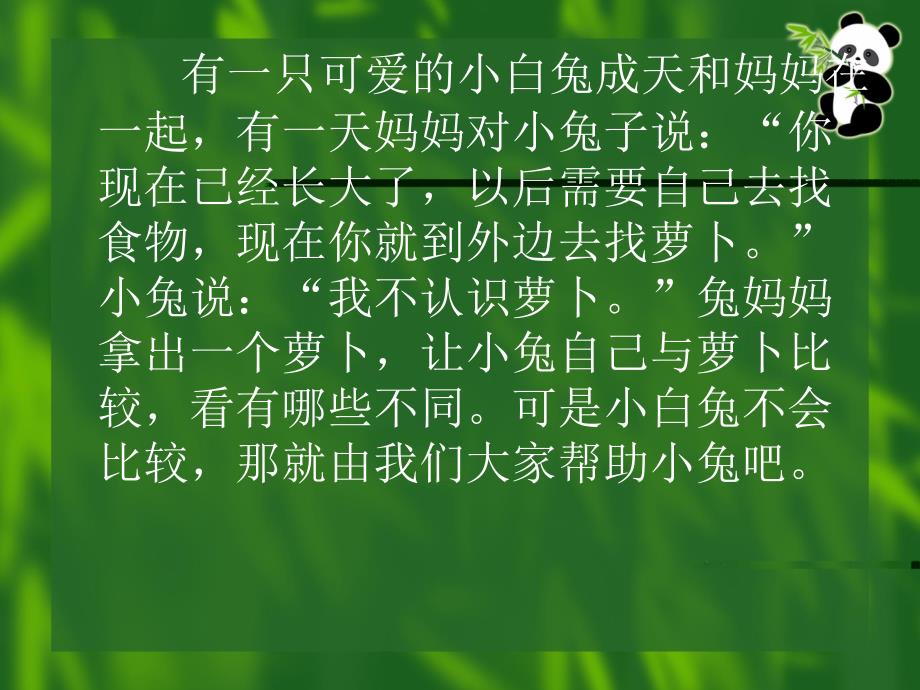 有一只可爱的小白兔成天和妈妈在一起，有一天妈妈对小兔子说：“你现在已经长大了，以后需要自己去找食物，现在你就到外边去找萝卜。”小兔说：“我不认识萝卜。”兔妈妈拿出一个萝卜，让小兔自己与萝卜比较，看有哪些不同。可是小白兔不会比较，那就由我们大家帮助小兔吧。